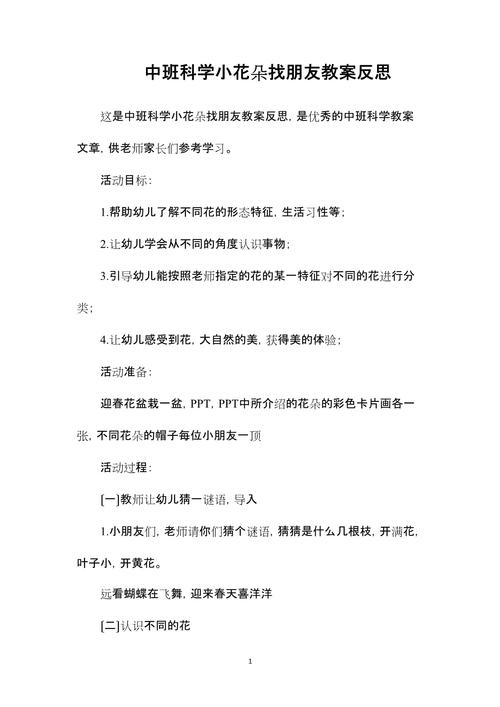 中班科学小花朵找朋友教案反思

这是中班科学小花朵找朋友教案反思，是优秀的中班科学教案文章，供老师家长们参考学习。

活动目标：

1.帮助幼儿了解不同花的形态特征，生活习性等；

2.让幼儿学会从不同的角度认识事物；

3.引导幼儿能按照老师指定的花的某一特征对不同的花进行分类；

4.让幼儿感受到花，大自然的美，获得美的体验；

活动准备：

迎春花盆栽一盆，PPT，PPT中所介绍的花朵的彩色卡片画各一张，不同花朵的帽子每位小朋友一顶

活动过程：

[一]教师让幼儿猜一谜语，导入

1.小朋友们，老师请你们猜个谜语，猜猜是什么几根枝，开满花，叶子小，开黄花。

远看蝴蝶在飞舞，迎来春天喜洋洋

[二]认识不同的花

1